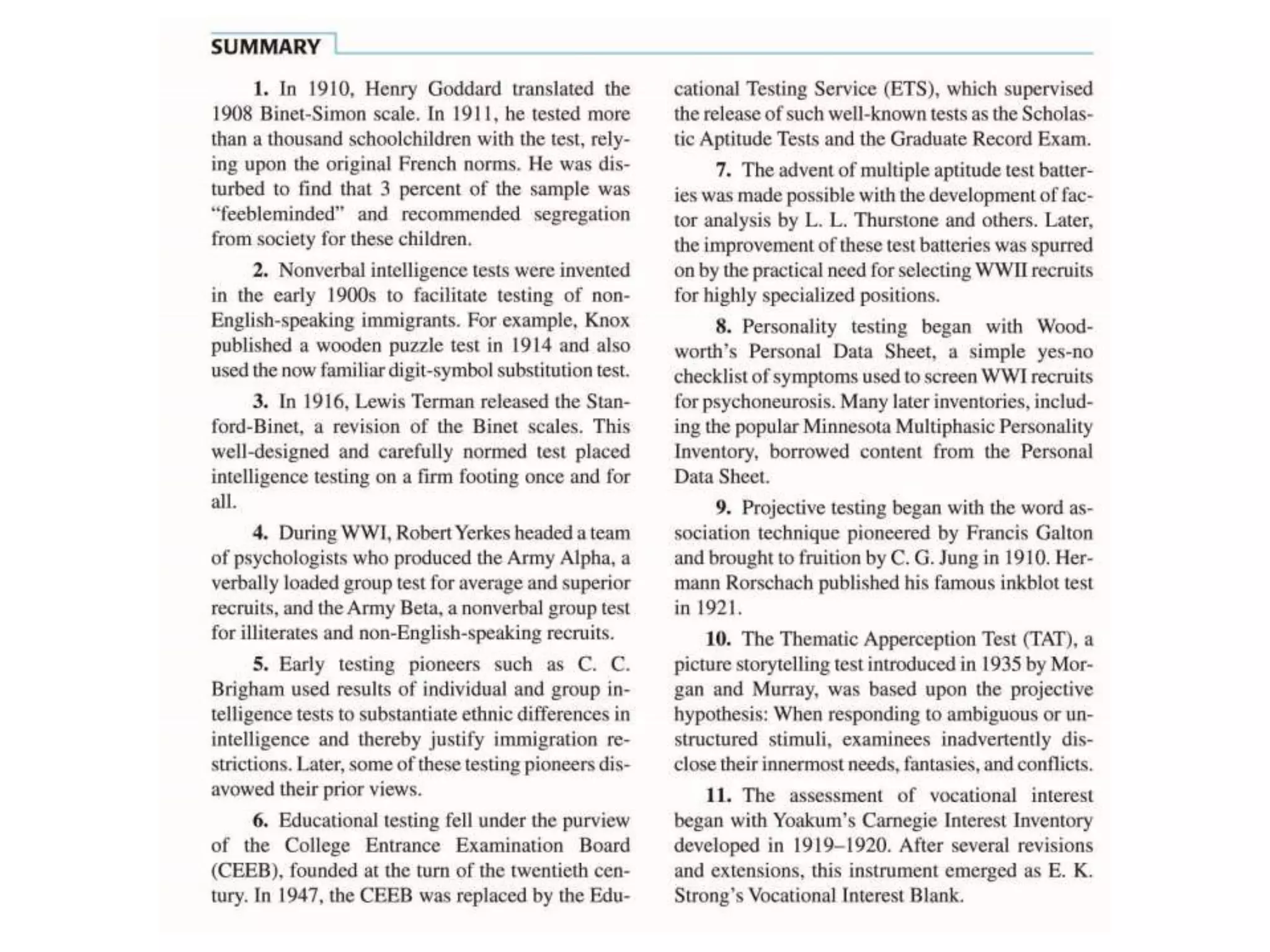 SUMMARY

1. In 1910, Henry Goddard translated the 1908 Binet-Simon scale. In 1911, he tested more than a thousand schoolchildren with the test, relying upon the original French norms. He was disturbed to find that 3 percent of the sample was "feebleminded" and recommended segregation from society for these children.

2. Nonverbal intelligence tests were invented in the early 1900s to facilitate testing of non-English-speaking immigrants. For example, Knox published a wooden puzzle test in 1914 and also used the now familiar digit-symbol substitution test.

3. In 1916, Lewis Terman released the Stanford-Binet, a revision of the Binet scales. This well-designed and carefully normed test placed intelligence testing on a firm footing once and for all.

4. During WWI, Robert Yerkes headed a team of psychologists who produced the Army Alpha, a verbally loaded group test for average and superior recruits, and the Army Beta, a nonverbal group test for illiterates and non-English-speaking recruits.

5. Early testing pioneers such as C. C. Brigham used results of individual and group intelligence tests to substantiate ethnic differences in intelligence and thereby justify immigration restrictions. Later, some of these testing pioneers disavowed their prior views.

6. Educational testing fell under the purview of the College Entrance Examination Board (CEEB), founded at the turn of the twentieth century. In 1947, the CEEB was replaced by the Educational Testing Service (ETS), which supervised the release of such well-known tests as the Scholastic Aptitude Tests and the Graduate Record Exam.

7. The advent of multiple aptitude test batteries was made possible with the development of factor analysis by L. L. Thurstone and others. Later, the improvement of these test batteries was spurred on by the practical need for selecting WWII recruits for highly specialized positions.

8. Personality testing began with Woodworth's Personal Data Sheet, a simple yes-no checklist of symptoms used to screen WWI recruits for psychoneurosis. Many later inventories, including the popular Minnesota Multiphasic Personality Inventory, borrowed content from the Personal Data Sheet.

9. Projective testing began with the word association technique pioneered by Francis Galton and brought to fruition by C. G. Jung in 1910. Hermann Rorschach published his famous inkblot test in 1921.

10. The Thematic Apperception Test (TAT), a picture storytelling test introduced in 1935 by Morgan and Murray, was based upon the projective hypothesis: When responding to ambiguous or unstructured stimuli, examinees inadvertently disclose their innermost needs, fantasies, and conflicts.

11. The assessment of vocational interest began with Yoakum's Carnegie Interest Inventory developed in 1919–1920. After several revisions and extensions, this instrument emerged as E. K. Strong's Vocational Interest Blank.